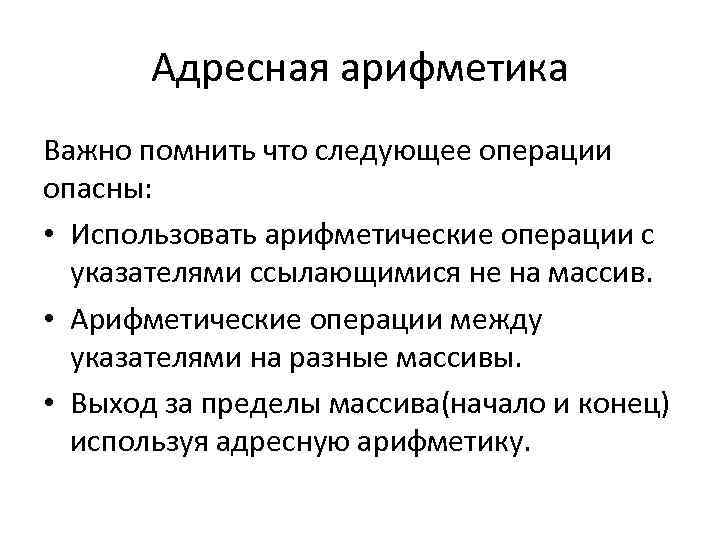 Адресная арифметика

Важно помнить что следующее операции опасны:

• Использовать арифметические операции с указателями ссылающимися не на массив.
• Арифметические операции между указателями на разные массивы.
• Выход за пределы массива(начало и конец) используя адресную арифметику.